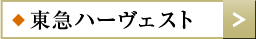 ◆ 東急ハーヴェスト >